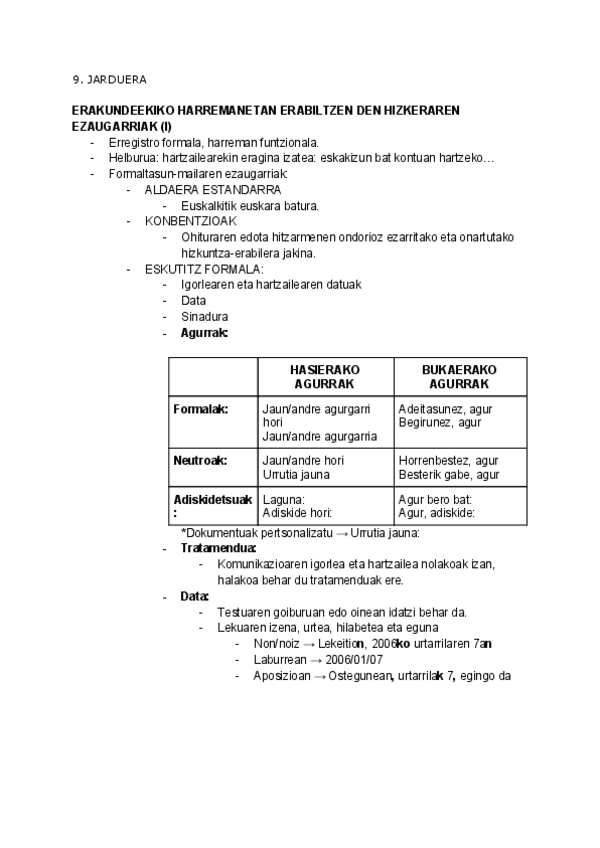 9. JARDUERA

ERAKUNDEEKIKO HARREMANETAN ERABILTZEN DEN HIZKERAREN EZAUGARRIAK (I)

- Erregistro formala, harreman funtzionala.
- Helburua: hartzailearekin eragina izatea: eskakizun bat kontuan hartzeko…
- Formaltasun-mailaren ezaugarriak:
  - ALDAERA ESTANDARRA
    - Euskalkitik euskara batura.
  - KONBENTZIOAK
    - Ohituraren edota hitzarmenen ondorioz ezarritako eta onartutako hizkuntza-erabilera jakina.
  - ESKUTITZ FORMALA:
    - Igorlearen eta hartzailearen datuak
    - Data
    - Sinadura
    - Agurrak:

| | HASIERAKO AGURRAK | BUKAERAKO AGURRAK |
|---|---|---|
| Formalak: | Jaun/andre agurgarri hori Jaun/andre agurgarria | Adeitasunez, agur Begirunez, agur |
| Neutroak: | Jaun/andre hori Urrutia jauna | Horrenbestez, agur Besterik gabe, agur |
| Adiskidetsuak: | Laguna: Adiskide hori: | Agur bero bat: Agur, adiskide: |

*Dokumentuak pertsonalizatu → Urrutia jauna:

- Tratamendua:
  - Komunikazioaren igorlea eta hartzailea nolakoak izan, halakoa behar du tratamenduak ere.
- Data:
  - Testuaren goiburuan edo oinean idatzi behar da.
  - Lekuaren izena, urtea, hilabetea eta eguna
    - Non/noiz → Lekeition, 2006ko urtarrilaren 7an
    - Laburrean → 2006/01/07
    - Aposizioan → Ostegunean, urtarrilak 7, egingo da